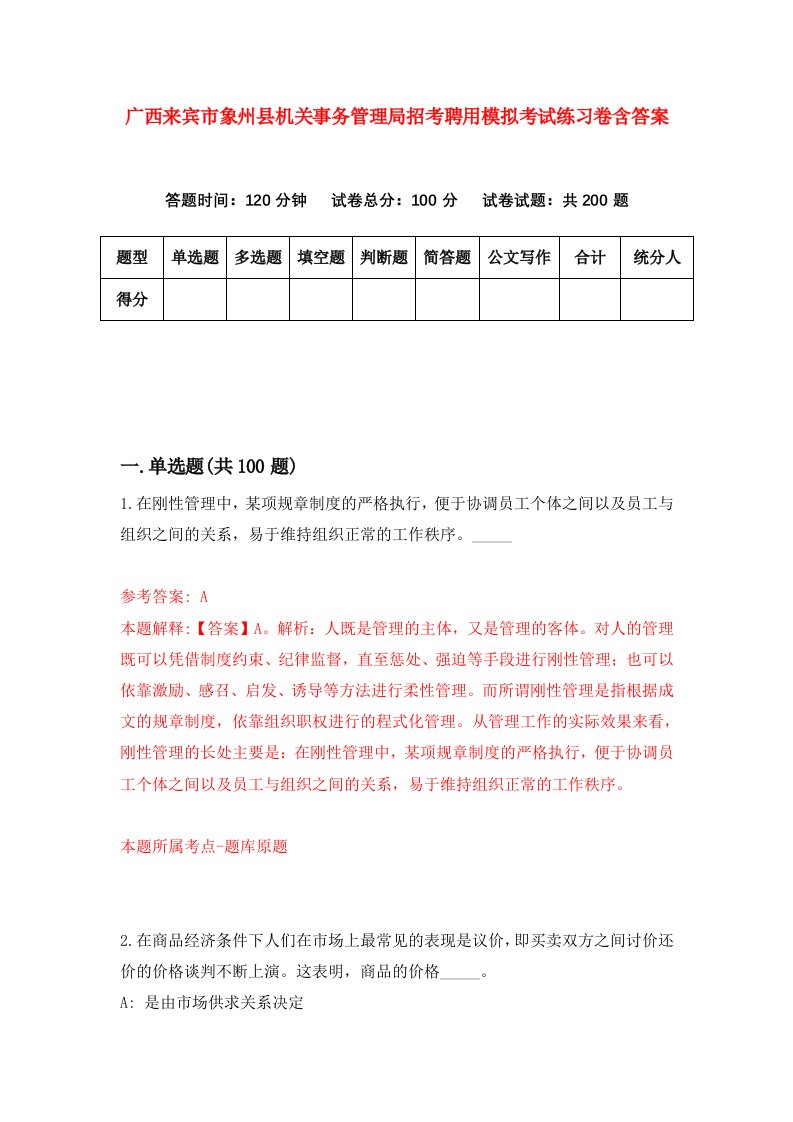 广西来宾市象州县机关事务管理局招考聘用模拟考试练习卷含答案

答题时间：120 分钟　试卷总分：100 分　试卷试题：共 200 题

| 题型 | 单选题 | 多选题 | 填空题 | 判断题 | 简答题 | 公文写作 | 合计 | 统分人 |
|---|---|---|---|---|---|---|---|---|
| 得分 | | | | | | | | |

一.单选题(共 100 题)

1.在刚性管理中，某项规章制度的严格执行，便于协调员工个体之间以及员工与组织之间的关系，易于维持组织正常的工作秩序。_____

参考答案: A
本题解释:【答案】A。解析：人既是管理的主体，又是管理的客体。对人的管理既可以凭借制度约束、纪律监督，直至惩处、强迫等手段进行刚性管理；也可以依靠激励、感召、启发、诱导等方法进行柔性管理。而所谓刚性管理是指根据成文的规章制度，依靠组织职权进行的程式化管理。从管理工作的实际效果来看，刚性管理的长处主要是：在刚性管理中，某项规章制度的严格执行，便于协调员工个体之间以及员工与组织之间的关系，易于维持组织正常的工作秩序。

本题所属考点-题库原题

2.在商品经济条件下人们在市场上最常见的表现是议价，即买卖双方之间讨价还价的价格谈判不断上演。这表明，商品的价格_____。
A: 是由市场供求关系决定